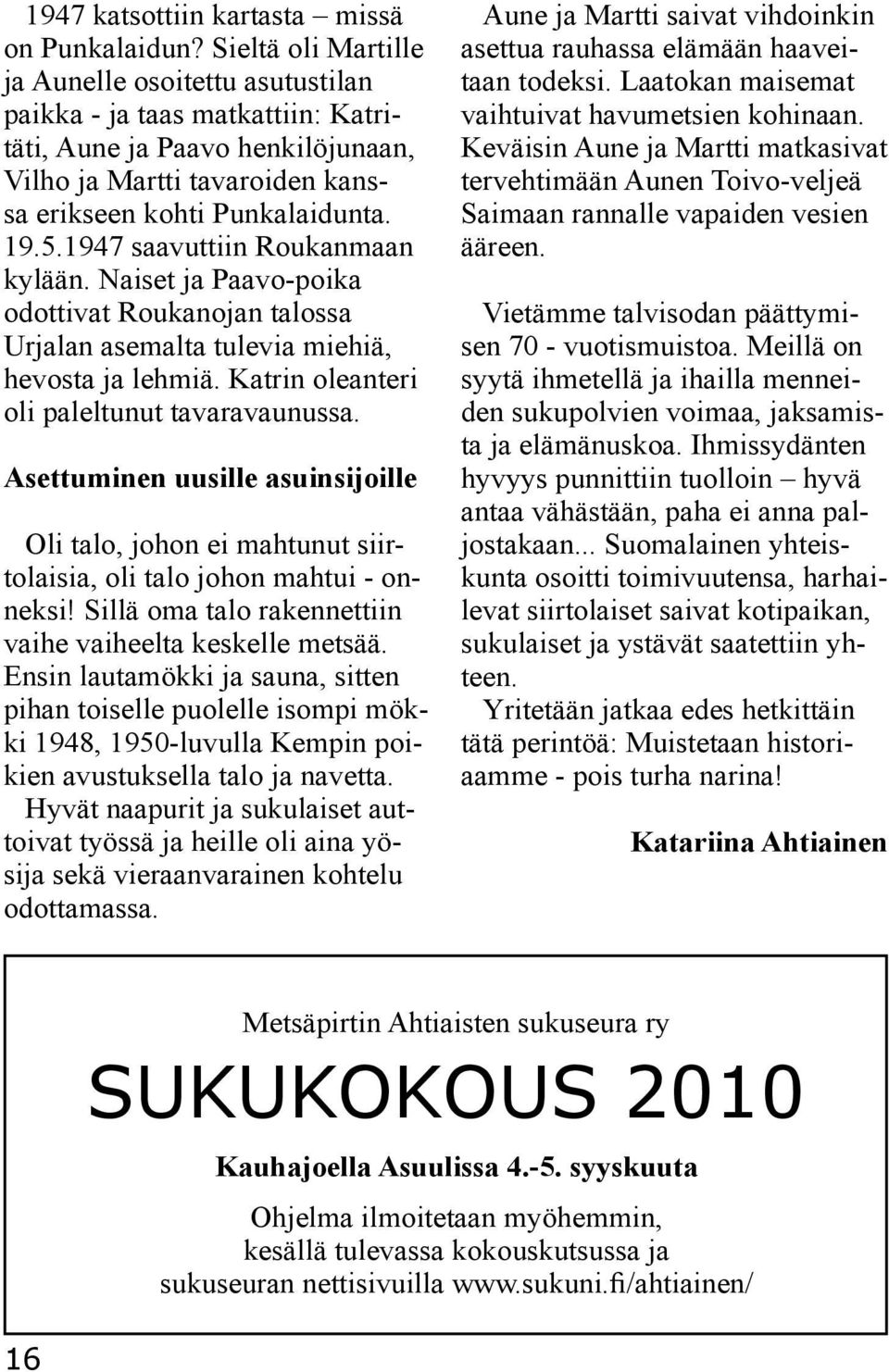 1947 katsottiin kartasta – missä on Punkalaidun? Sieltä oli Martille ja Aunelle osoitettu asutustilan paikka - ja taas matkattiin: Katritäti, Aune ja Paavo henkilöjunaan, Vilho ja Martti tavaroiden kanssa erikseen kohti Punkalaidunta. 19.5.1947 saavuttiin Roukanmaan kylään. Naiset ja Paavo-poika odottivat Roukanojan talossa Urjalan asemalta tulevia miehiä, hevosta ja lehmiä. Katrin oleanteri oli paleltunut tavaravaunussa.

Asettuminen uusille asuinsijoille

Oli talo, johon ei mahtunut siirtolaisia, oli talo johon mahtui - onneksi! Sillä oma talo rakennettiin vaihe vaiheelta keskelle metsää. Ensin lautamökki ja sauna, sitten pihan toiselle puolelle isompi mökki 1948, 1950-luvulla Kempin poikien avustuksella talo ja navetta.
Hyvät naapurit ja sukulaiset auttoivat työssä ja heille oli aina yösija sekä vieraanvarainen kohtelu odottamassa.

Aune ja Martti saivat vihdoinkin asettua rauhassa elämään haaveitaan todeksi. Laatokan maisemat vaihtuivat havumetsien kohinaan. Keväisin Aune ja Martti matkasivat tervehtimään Aunen Toivo-veljeä Saimaan rannalle vapaiden vesien ääreen.

Vietämme talvisodan päättymisen 70 - vuotismuistoa. Meillä on syytä ihmetellä ja ihailla menneiden sukupolvien voimaa, jaksamista ja elämänuskoa. Ihmissydänten hyvyys punnittiin tuolloin – hyvä antaa vähästään, paha ei anna paljostakaan... Suomalainen yhteiskunta osoitti toimivuutensa, harhailevat siirtolaiset saivat kotipaikan, sukulaiset ja ystävät saatettiin yhteen.
Yritetään jatkaa edes hetkittäin tätä perintöä: Muistetaan historiaamme - pois turha narina!

Katariina Ahtiainen

Metsäpirtin Ahtiaisten sukuseura ry

SUKUKOKOUS 2010

Kauhajoella Asuulissa 4.-5. syyskuuta

Ohjelma ilmoitetaan myöhemmin, kesällä tulevassa kokouskutsussa ja sukuseuran nettisivuilla www.sukuni.fi/ahtiainen/

16